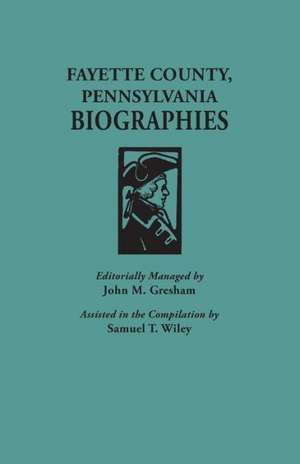 FAYETTE COUNTY,
PENNSYLVANIA
BIOGRAPHIES

Editorially Managed by
John M. Gresham

Assisted in the Compilation by
Samuel T. Wiley